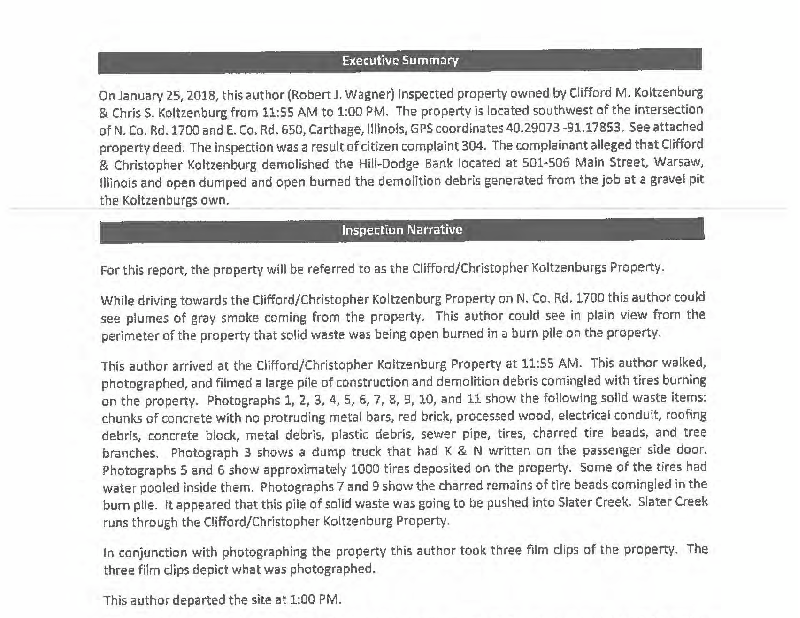 Executive Summary

On January 25, 2018, this author (Robert J. Wagner) inspected property owned by Clifford M. Koltzenburg & Chris S. Koltzenburg from 11:55 AM to 1:00 PM. The property is located southwest of the intersection of N. Co. Rd. 1700 and E. Co. Rd. 650, Carthage, Illinois, GPS coordinates 40.29073 -91.17853. See attached property deed. The inspection was a result of citizen complaint 304. The complainant alleged that Clifford & Christopher Koltzenburg demolished the Hill-Dodge Bank located at 501-506 Main Street, Warsaw, Illinois and open dumped and open burned the demolition debris generated from the job at a gravel pit the Koltzenburgs own.

Inspection Narrative

For this report, the property will be referred to as the Clifford/Christopher Koltzenburgs Property.

While driving towards the Clifford/Christopher Koltzenburg Property on N. Co. Rd. 1700 this author could see plumes of gray smoke coming from the property. This author could see in plain view from the perimeter of the property that solid waste was being open burned in a burn pile on the property.

This author arrived at the Clifford/Christopher Koltzenburg Property at 11:55 AM. This author walked, photographed, and filmed a large pile of construction and demolition debris comingled with tires burning on the property. Photographs 1, 2, 3, 4, 5, 6, 7, 8, 9, 10, and 11 show the following solid waste items: chunks of concrete with no protruding metal bars, red brick, processed wood, electrical conduit, roofing debris, concrete block, metal debris, plastic debris, sewer pipe, tires, charred tire beads, and tree branches. Photograph 3 shows a dump truck that had K & N written on the passenger side door. Photographs 5 and 6 show approximately 1000 tires deposited on the property. Some of the tires had water pooled inside them. Photographs 7 and 9 show the charred remains of tire beads comingled in the burn pile. It appeared that this pile of solid waste was going to be pushed into Slater Creek. Slater Creek runs through the Clifford/Christopher Koltzenburg Property.

In conjunction with photographing the property this author took three film clips of the property. The three film clips depict what was photographed.

This author departed the site at 1:00 PM.